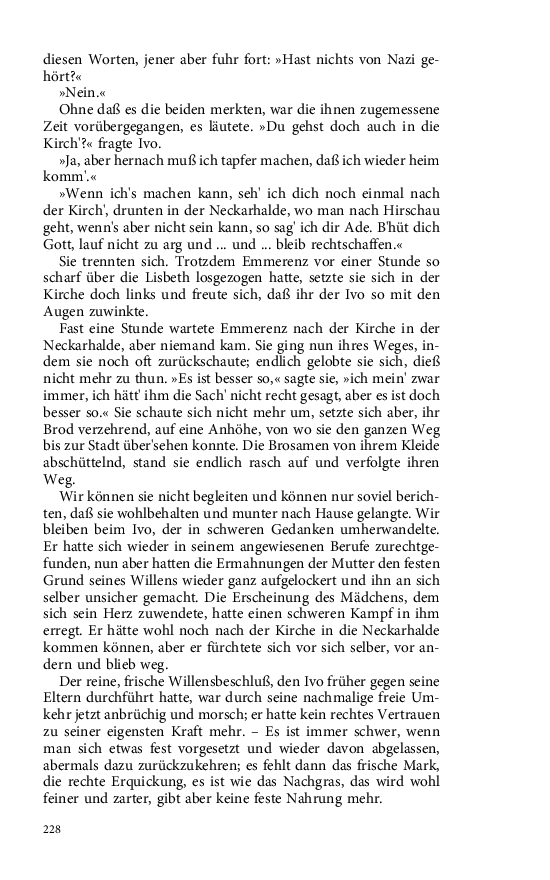 diesen Worten, jener aber fuhr fort: »Hast nichts von Nazi gehört?«

»Nein.«

Ohne daß es die beiden merkten, war die ihnen zugemessene Zeit vorübergegangen, es läutete. »Du gehst doch auch in die Kirch'?« fragte Ivo.

»Ja, aber hernach muß ich tapfer machen, daß ich wieder heim komm'.«

»Wenn ich's machen kann, seh' ich dich noch einmal nach der Kirch', drunten in der Neckarhalde, wo man nach Hirschau geht, wenn's aber nicht sein kann, so sag' ich dir Ade. B'hüt dich Gott, lauf nicht zu arg und ... und ... bleib rechtschaffen.«

Sie trennten sich. Trotzdem Emmerenz vor einer Stunde so scharf über die Lisbeth losgezogen hatte, setzte sie sich in der Kirche doch links und freute sich, daß ihr der Ivo so mit den Augen zuwinkte.

Fast eine Stunde wartete Emmerenz nach der Kirche in der Neckarhalde, aber niemand kam. Sie ging nun ihres Weges, indem sie noch oft zurückschaute; endlich gelobte sie sich, dieß nicht mehr zu thun. »Es ist besser so,« sagte sie, »ich mein' zwar immer, ich hätt' ihm die Sach' nicht recht gesagt, aber es ist doch besser so.« Sie schaute sich nicht mehr um, setzte sich aber, ihr Brod verzehrend, auf eine Anhöhe, von wo sie den ganzen Weg bis zur Stadt über'sehen konnte. Die Brosamen von ihrem Kleide abschüttelnd, stand sie endlich rasch auf und verfolgte ihren Weg.

Wir können sie nicht begleiten und können nur soviel berichten, daß sie wohlbehalten und munter nach Hause gelangte. Wir bleiben beim Ivo, der in schweren Gedanken umherwandelte. Er hatte sich wieder in seinem angewiesenen Berufe zurechtgefunden, nun aber hatten die Ermahnungen der Mutter den festen Grund seines Willens wieder ganz aufgelockert und ihn an sich selber unsicher gemacht. Die Erscheinung des Mädchens, dem sich sein Herz zuwendete, hatte einen schweren Kampf in ihm erregt. Er hätte wohl noch nach der Kirche in die Neckarhalde kommen können, aber er fürchtete sich vor sich selber, vor andern und blieb weg.

Der reine, frische Willensbeschluß, den Ivo früher gegen seine Eltern durchführt hatte, war durch seine nachmalige freie Umkehr jetzt anbrüchig und morsch; er hatte kein rechtes Vertrauen zu seiner eigensten Kraft mehr. – Es ist immer schwer, wenn man sich etwas fest vorgesetzt und wieder davon abgelassen, abermals dazu zurückzukehren; es fehlt dann das frische Mark, die rechte Erquickung, es ist wie das Nachgras, das wird wohl feiner und zarter, gibt aber keine feste Nahrung mehr.

228